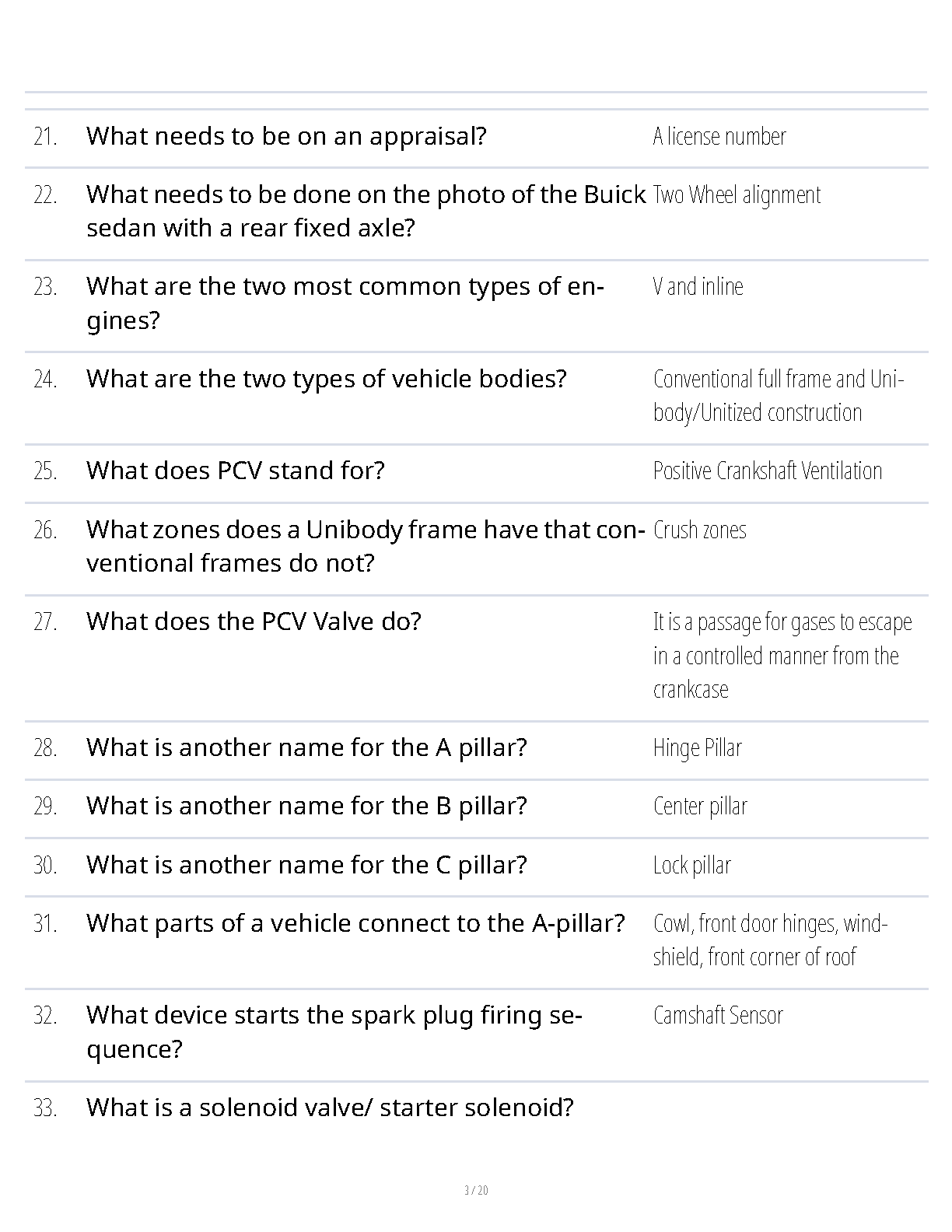 21. What needs to be on an appraisal?
A license number

22. What needs to be done on the photo of the Buick sedan with a rear fixed axle?
Two Wheel alignment

23. What are the two most common types of engines?
V and inline

24. What are the two types of vehicle bodies?
Conventional full frame and Unibody/Unitized construction

25. What does PCV stand for?
Positive Crankshaft Ventilation

26. What zones does a Unibody frame have that conventional frames do not?
Crush zones

27. What does the PCV Valve do?
It is a passage for gases to escape in a controlled manner from the crankcase

28. What is another name for the A pillar?
Hinge Pillar

29. What is another name for the B pillar?
Center pillar

30. What is another name for the C pillar?
Lock pillar

31. What parts of a vehicle connect to the A-pillar?
Cowl, front door hinges, windshield, front corner of roof

32. What device starts the spark plug firing sequence?
Camshaft Sensor

33. What is a solenoid valve/ starter solenoid?

3 / 20